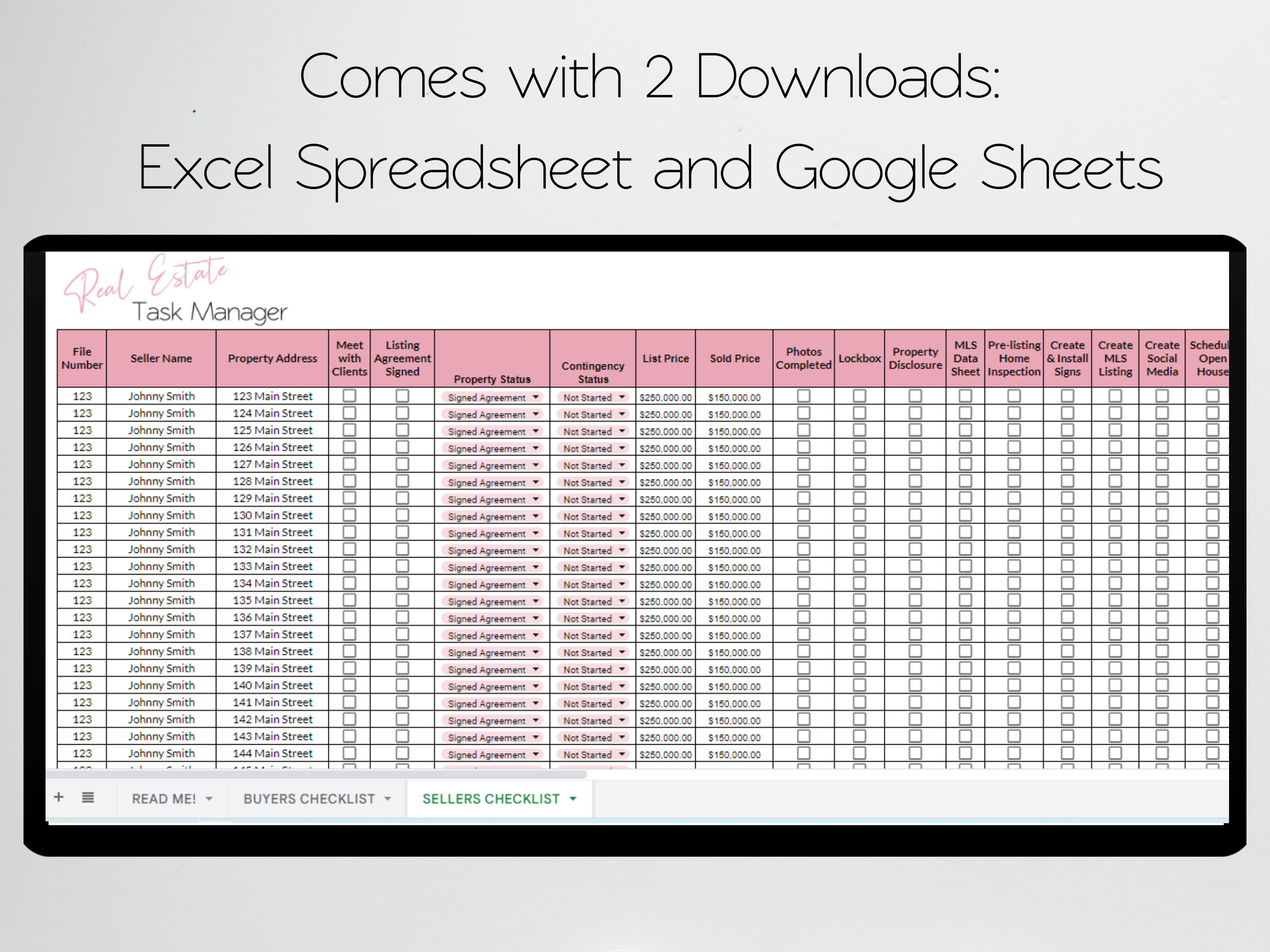 Comes with 2 Downloads:
Excel Spreadsheet and Google Sheets

Real Estate
Task Manager

| File Number | Seller Name | Property Address | Meet with Clients | Listing Agreement Signed | Property Status | Contingency Status | List Price | Sold Price | Photos Completed | Lockbox | Property Disclosure | MLS Data Sheet | Pre-listing Home Inspection | Create & Install Signs | Create MLS Listing | Create Social Media | Schedul Open House |
|---|---|---|---|---|---|---|---|---|---|---|---|---|---|---|---|---|---|
| 123 | Johnny Smith | 123 Main Street | | | Signed Agreement | Not Started | $250,000.00 | $150,000.00 | | | | | | | | | |
| 123 | Johnny Smith | 124 Main Street | | | Signed Agreement | Not Started | $250,000.00 | $150,000.00 | | | | | | | | | |
| 123 | Johnny Smith | 125 Main Street | | | Signed Agreement | Not Started | $250,000.00 | $150,000.00 | | | | | | | | | |
| 123 | Johnny Smith | 126 Main Street | | | Signed Agreement | Not Started | $250,000.00 | $150,000.00 | | | | | | | | | |
| 123 | Johnny Smith | 127 Main Street | | | Signed Agreement | Not Started | $250,000.00 | $150,000.00 | | | | | | | | | |
| 123 | Johnny Smith | 128 Main Street | | | Signed Agreement | Not Started | $250,000.00 | $150,000.00 | | | | | | | | | |
| 123 | Johnny Smith | 129 Main Street | | | Signed Agreement | Not Started | $250,000.00 | $150,000.00 | | | | | | | | | |
| 123 | Johnny Smith | 130 Main Street | | | Signed Agreement | Not Started | $250,000.00 | $150,000.00 | | | | | | | | | |
| 123 | Johnny Smith | 131 Main Street | | | Signed Agreement | Not Started | $250,000.00 | $150,000.00 | | | | | | | | | |
| 123 | Johnny Smith | 132 Main Street | | | Signed Agreement | Not Started | $250,000.00 | $150,000.00 | | | | | | | | | |
| 123 | Johnny Smith | 133 Main Street | | | Signed Agreement | Not Started | $250,000.00 | $150,000.00 | | | | | | | | | |
| 123 | Johnny Smith | 134 Main Street | | | Signed Agreement | Not Started | $250,000.00 | $150,000.00 | | | | | | | | | |
| 123 | Johnny Smith | 135 Main Street | | | Signed Agreement | Not Started | $250,000.00 | $150,000.00 | | | | | | | | | |
| 123 | Johnny Smith | 136 Main Street | | | Signed Agreement | Not Started | $250,000.00 | $150,000.00 | | | | | | | | | |
| 123 | Johnny Smith | 137 Main Street | | | Signed Agreement | Not Started | $250,000.00 | $150,000.00 | | | | | | | | | |
| 123 | Johnny Smith | 138 Main Street | | | Signed Agreement | Not Started | $250,000.00 | $150,000.00 | | | | | | | | | |
| 123 | Johnny Smith | 139 Main Street | | | Signed Agreement | Not Started | $250,000.00 | $150,000.00 | | | | | | | | | |
| 123 | Johnny Smith | 140 Main Street | | | Signed Agreement | Not Started | $250,000.00 | $150,000.00 | | | | | | | | | |
| 123 | Johnny Smith | 141 Main Street | | | Signed Agreement | Not Started | $250,000.00 | $150,000.00 | | | | | | | | | |
| 123 | Johnny Smith | 142 Main Street | | | Signed Agreement | Not Started | $250,000.00 | $150,000.00 | | | | | | | | | |
| 123 | Johnny Smith | 143 Main Street | | | Signed Agreement | Not Started | $250,000.00 | $150,000.00 | | | | | | | | | |
| 123 | Johnny Smith | 144 Main Street | | | Signed Agreement | Not Started | $250,000.00 | $150,000.00 | | | | | | | | | |

READ ME! BUYERS CHECKLIST SELLERS CHECKLIST